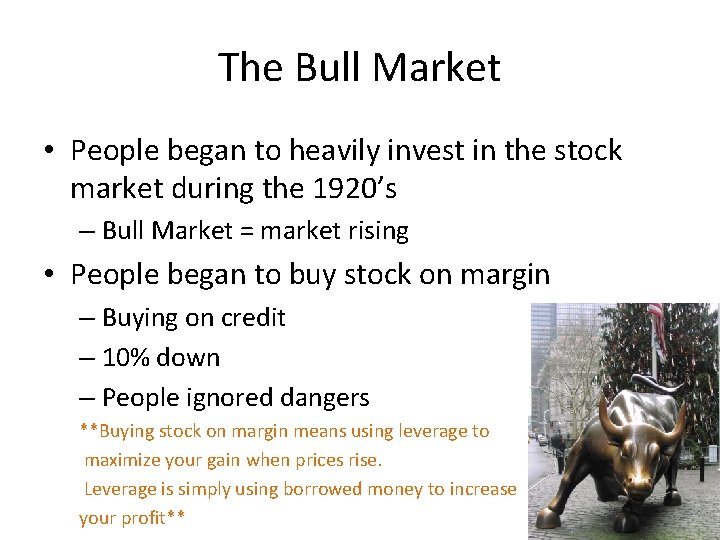 The Bull Market

• People began to heavily invest in the stock market during the 1920's

– Bull Market = market rising

• People began to buy stock on margin

– Buying on credit

– 10% down

– People ignored dangers

**Buying stock on margin means using leverage to maximize your gain when prices rise.
Leverage is simply using borrowed money to increase your profit**